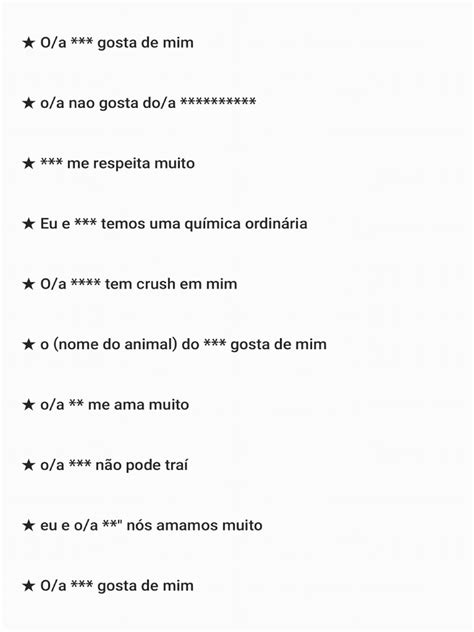 ★ O/a *** gosta de mim

★ o/a nao gosta do/a **********

★ *** me respeita muito

★ Eu e *** temos uma química ordinária

★ O/a **** tem crush em mim

★ o (nome do animal) do *** gosta de mim

★ o/a ** me ama muito

★ o/a *** não pode traí

★ eu e o/a **" nós amamos muito

★ O/a *** gosta de mim